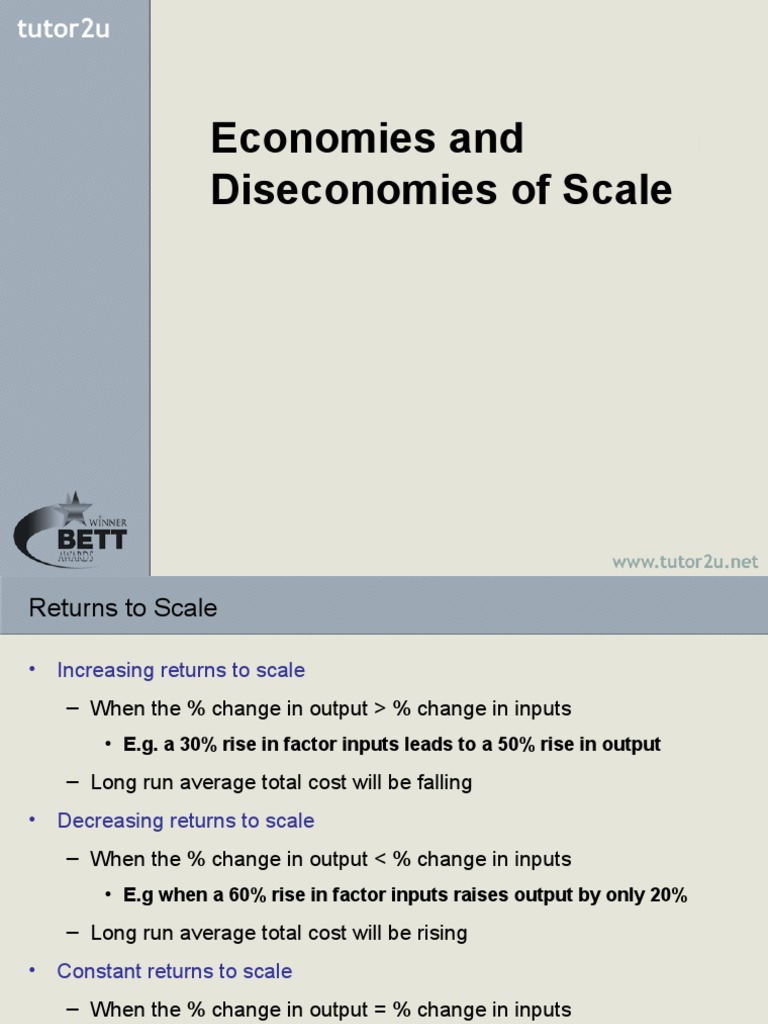 tutor2u

Economies and Diseconomies of Scale

WINNER
BETT
AWARDS

www.tutor2u.net

Returns to Scale

• Increasing returns to scale
– When the % change in output > % change in inputs
• E.g. a 30% rise in factor inputs leads to a 50% rise in output
– Long run average total cost will be falling
• Decreasing returns to scale
– When the % change in output < % change in inputs
• E.g when a 60% rise in factor inputs raises output by only 20%
– Long run average total cost will be rising
• Constant returns to scale
– When the % change in output = % change in inputs